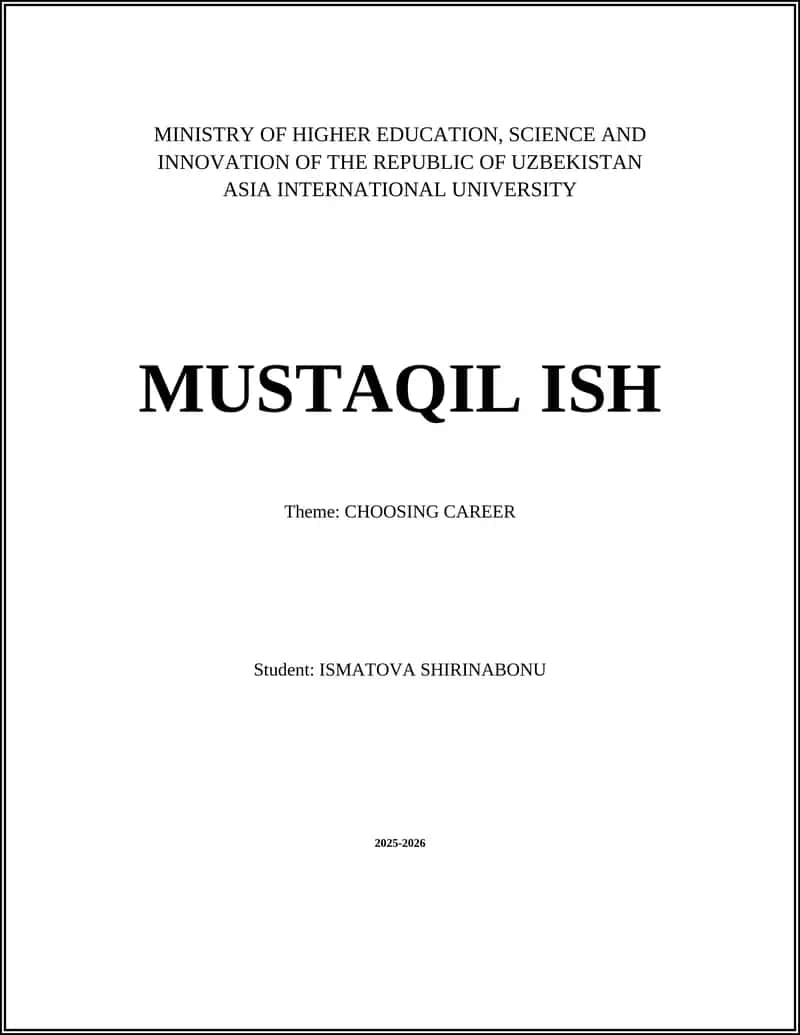 MINISTRY OF HIGHER EDUCATION, SCIENCE AND INNOVATION OF THE REPUBLIC OF UZBEKISTAN
ASIA INTERNATIONAL UNIVERSITY

MUSTAQIL ISH

Theme: CHOOSING CAREER

Student: ISMATOVA SHIRINABONU

2025-2026